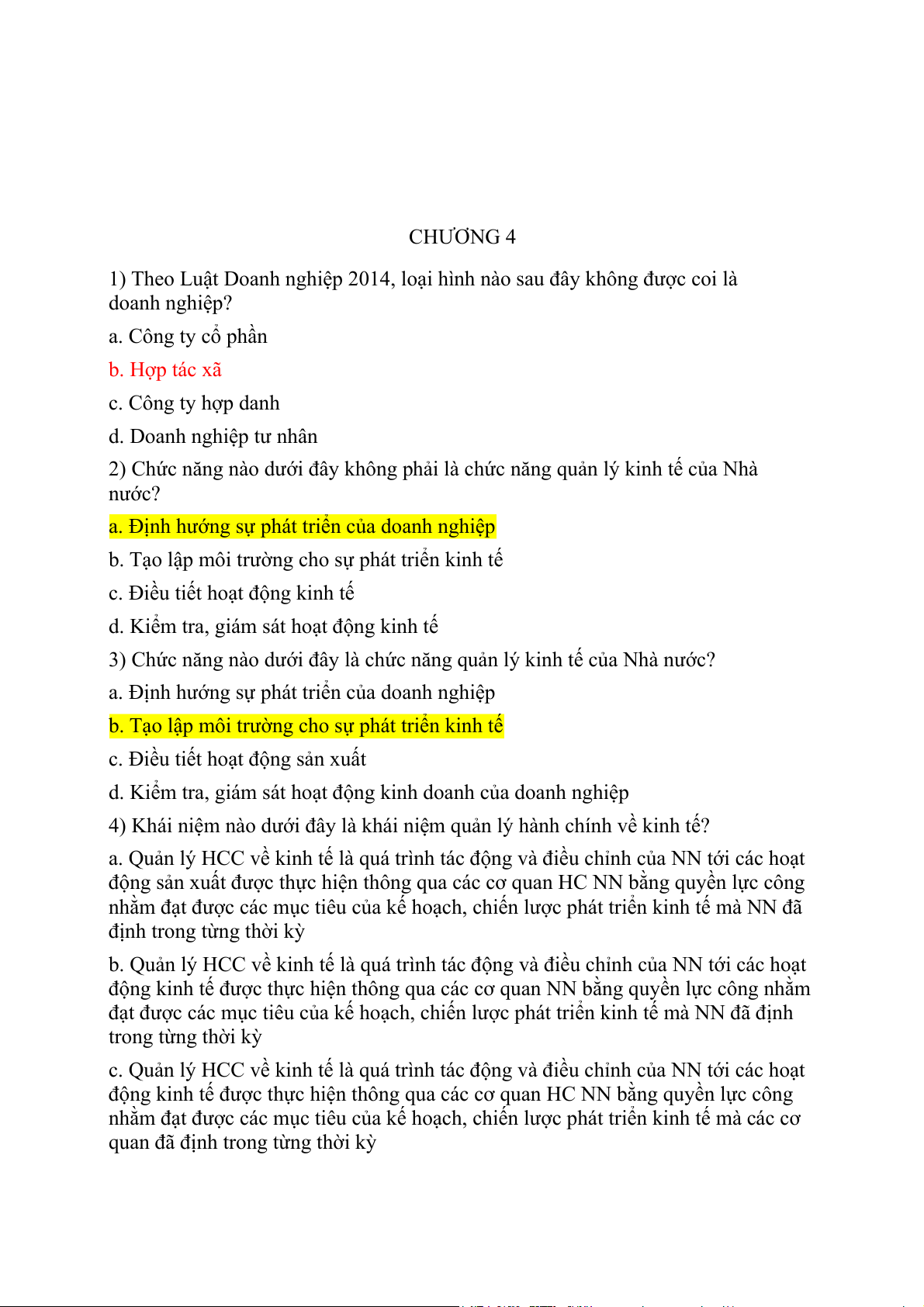 CHƯƠNG 4

1) Theo Luật Doanh nghiệp 2014, loại hình nào sau đây không được coi là doanh nghiệp?

a. Công ty cổ phần

b. Hợp tác xã

c. Công ty hợp danh

d. Doanh nghiệp tư nhân

2) Chức năng nào dưới đây không phải là chức năng quản lý kinh tế của Nhà nước?

a. Định hướng sự phát triển của doanh nghiệp

b. Tạo lập môi trường cho sự phát triển kinh tế

c. Điều tiết hoạt động kinh tế

d. Kiểm tra, giám sát hoạt động kinh tế

3) Chức năng nào dưới đây là chức năng quản lý kinh tế của Nhà nước?

a. Định hướng sự phát triển của doanh nghiệp

b. Tạo lập môi trường cho sự phát triển kinh tế

c. Điều tiết hoạt động sản xuất

d. Kiểm tra, giám sát hoạt động kinh doanh của doanh nghiệp

4) Khái niệm nào dưới đây là khái niệm quản lý hành chính về kinh tế?

a. Quản lý HCC về kinh tế là quá trình tác động và điều chỉnh của NN tới các hoạt động sản xuất được thực hiện thông qua các cơ quan HC NN bằng quyền lực công nhằm đạt được các mục tiêu của kế hoạch, chiến lược phát triển kinh tế mà NN đã định trong từng thời kỳ

b. Quản lý HCC về kinh tế là quá trình tác động và điều chỉnh của NN tới các hoạt động kinh tế được thực hiện thông qua các cơ quan NN bằng quyền lực công nhằm đạt được các mục tiêu của kế hoạch, chiến lược phát triển kinh tế mà NN đã định trong từng thời kỳ

c. Quản lý HCC về kinh tế là quá trình tác động và điều chỉnh của NN tới các hoạt động kinh tế được thực hiện thông qua các cơ quan HC NN bằng quyền lực công nhằm đạt được các mục tiêu của kế hoạch, chiến lược phát triển kinh tế mà các cơ quan đã định trong từng thời kỳ